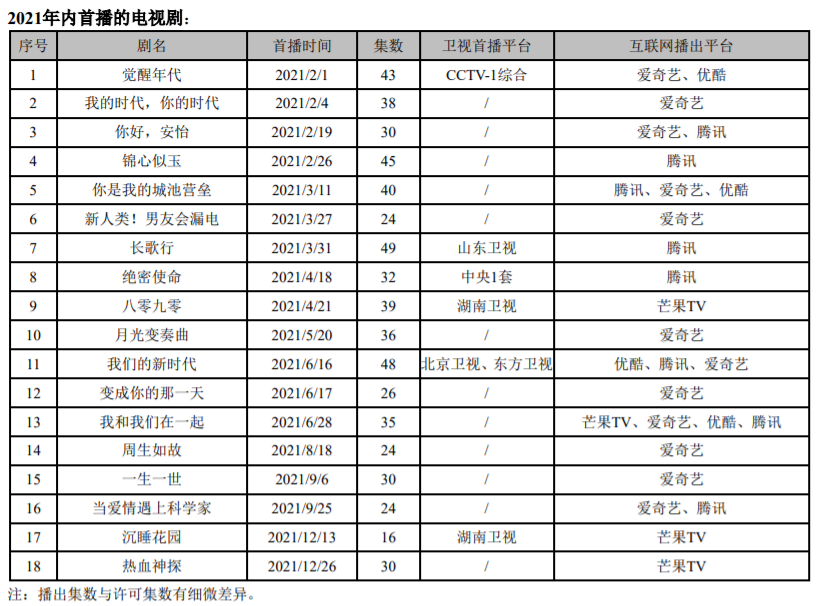 2021年内首播的电视剧：

| 序号 | 剧名 | 首播时间 | 集数 | 卫视首播平台 | 互联网播出平台 |
|---|---|---|---|---|---|
| 1 | 觉醒年代 | 2021/2/1 | 43 | CCTV-1综合 | 爱奇艺、优酷 |
| 2 | 我的时代，你的时代 | 2021/2/4 | 38 | / | 爱奇艺 |
| 3 | 你好，安怡 | 2021/2/19 | 30 | / | 爱奇艺、腾讯 |
| 4 | 锦心似玉 | 2021/2/26 | 45 | / | 腾讯 |
| 5 | 你是我的城池营垒 | 2021/3/11 | 40 | / | 腾讯、爱奇艺、优酷 |
| 6 | 新人类！男友会漏电 | 2021/3/27 | 24 | / | 爱奇艺 |
| 7 | 长歌行 | 2021/3/31 | 49 | 山东卫视 | 腾讯 |
| 8 | 绝密使命 | 2021/4/18 | 32 | 中央1套 | 腾讯 |
| 9 | 八零九零 | 2021/4/21 | 39 | 湖南卫视 | 芒果TV |
| 10 | 月光变奏曲 | 2021/5/20 | 36 | / | 爱奇艺 |
| 11 | 我们的新时代 | 2021/6/16 | 48 | 北京卫视、东方卫视 | 优酷、腾讯、爱奇艺 |
| 12 | 变成你的那一天 | 2021/6/17 | 26 | / | 爱奇艺 |
| 13 | 我和我们在一起 | 2021/6/28 | 35 | / | 芒果TV、爱奇艺、优酷、腾讯 |
| 14 | 周生如故 | 2021/8/18 | 24 | / | 爱奇艺 |
| 15 | 一生一世 | 2021/9/6 | 30 | / | 爱奇艺 |
| 16 | 当爱情遇上科学家 | 2021/9/25 | 24 | / | 爱奇艺、腾讯 |
| 17 | 沉睡花园 | 2021/12/13 | 16 | 湖南卫视 | 芒果TV |
| 18 | 热血神探 | 2021/12/26 | 30 | / | 芒果TV |

注：播出集数与许可集数有细微差异。